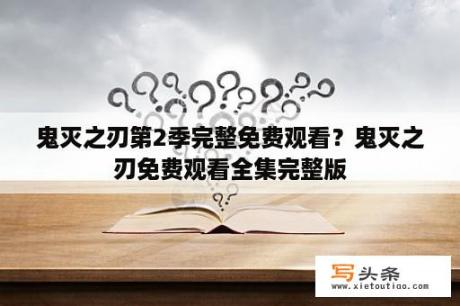 鬼灭之刃第2季完整免费观看？鬼灭之刃免费观看全集完整版

写头条
www.xietoutiao.com